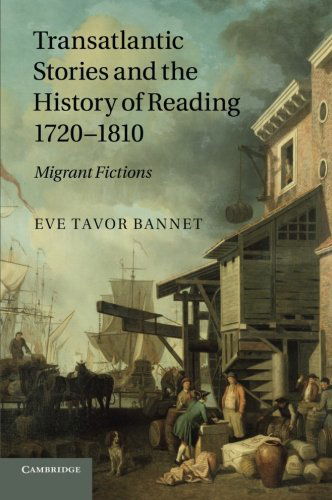 Transatlantic Stories and the History of Reading 1720–1810

Migrant Fictions

EVE TAVOR BANNET

CAMBRIDGE